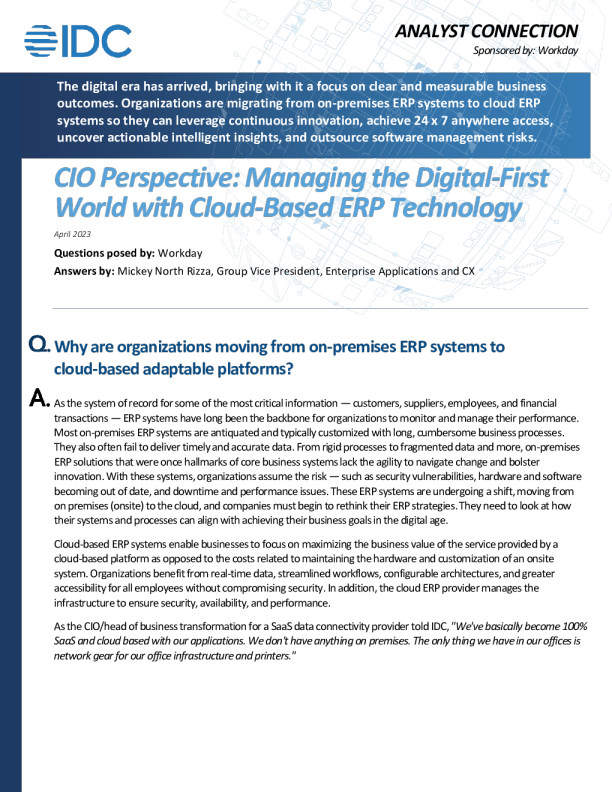 IDC

ANALYST CONNECTION

Sponsored by: Workday

The digital era has arrived, bringing with it a focus on clear and measurable business outcomes. Organizations are migrating from on-premises ERP systems to cloud ERP systems so they can leverage continuous innovation, achieve 24 x 7 anywhere access, uncover actionable intelligent insights, and outsource software management risks.

CIO Perspective: Managing the Digital-First World with Cloud-Based ERP Technology

April 2023

Questions posed by: Workday

Answers by: Mickey North Rizza, Group Vice President, Enterprise Applications and CX

Q. Why are organizations moving from on-premises ERP systems to cloud-based adaptable platforms?

A. As the system of record for some of the most critical information — customers, suppliers, employees, and financial transactions — ERP systems have long been the backbone for organizations to monitor and manage their performance. Most on-premises ERP systems are antiquated and typically customized with long, cumbersome business processes. They also often fail to deliver timely and accurate data. From rigid processes to fragmented data and more, on-premises ERP solutions that were once hallmarks of core business systems lack the agility to navigate change and bolster innovation. With these systems, organizations assume the risk — such as security vulnerabilities, hardware and software becoming out of date, and downtime and performance issues. These ERP systems are undergoing a shift, moving from on premises (onsite) to the cloud, and companies must begin to rethink their ERP strategies. They need to look at how their systems and processes can align with achieving their business goals in the digital age.

Cloud-based ERP systems enable businesses to focus on maximizing the business value of the service provided by a cloud-based platform as opposed to the costs related to maintaining the hardware and customization of an onsite system. Organizations benefit from real-time data, streamlined workflows, configurable architectures, and greater accessibility for all employees without compromising security. In addition, the cloud ERP provider manages the infrastructure to ensure security, availability, and performance.

As the CIO/head of business transformation for a SaaS data connectivity provider told IDC, "We've basically become 100% SaaS and cloud based with our applications. We don't have anything on premises. The only thing we have in our offices is network gear for our office infrastructure and printers."